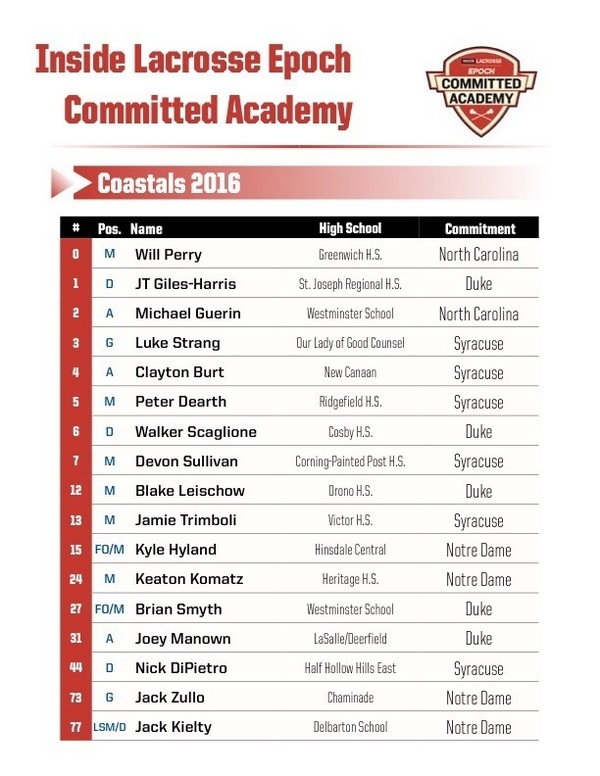 Inside Lacrosse Epoch Committed Academy

INSIDE LACROSSE EPOCH COMMITTED ACADEMY

Coastals 2016

| # | Pos. | Name | High School | Commitment |
|---|---|---|---|---|
| 0 | M | Will Perry | Greenwich H.S. | North Carolina |
| 1 | D | JT Giles-Harris | St. Joseph Regional H.S. | Duke |
| 2 | A | Michael Guerin | Westminster School | North Carolina |
| 3 | G | Luke Strang | Our Lady of Good Counsel | Syracuse |
| 4 | A | Clayton Burt | New Canaan | Syracuse |
| 5 | M | Peter Dearth | Ridgefield H.S. | Syracuse |
| 6 | D | Walker Scaglione | Cosby H.S. | Duke |
| 7 | M | Devon Sullivan | Corning-Painted Post H.S. | Syracuse |
| 12 | M | Blake Leischow | Orono H.S. | Duke |
| 13 | M | Jamie Trimboli | Victor H.S. | Syracuse |
| 15 | FO/M | Kyle Hyland | Hinsdale Central | Notre Dame |
| 24 | M | Keaton Komatz | Heritage H.S. | Notre Dame |
| 27 | FO/M | Brian Smyth | Westminster School | Duke |
| 31 | A | Joey Manown | LaSalle/Deerfield | Duke |
| 44 | D | Nick DiPietro | Half Hollow Hills East | Syracuse |
| 73 | G | Jack Zullo | Chaminade | Notre Dame |
| 77 | LSM/D | Jack Kielty | Delbarton School | Notre Dame |